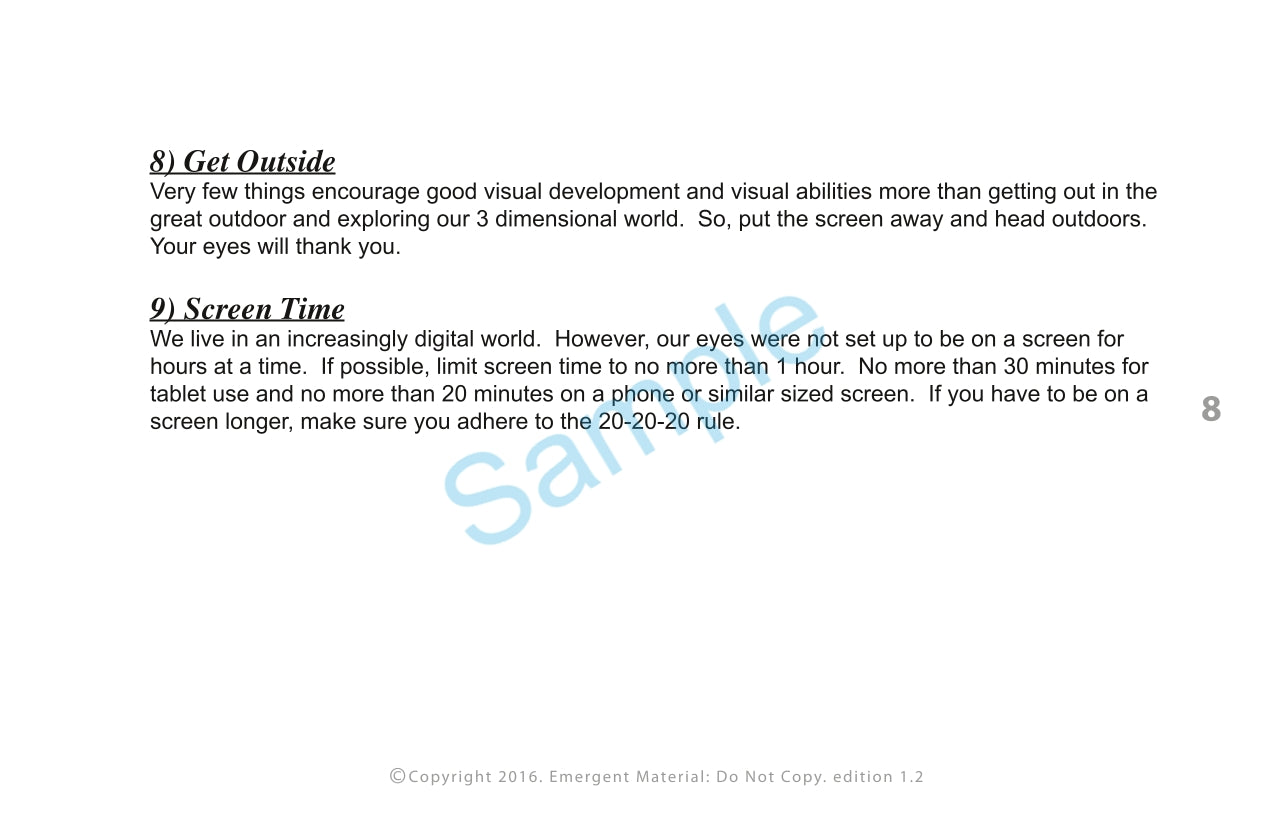 8) Get Outside
Very few things encourage good visual development and visual abilities more than getting out in the great outdoor and exploring our 3 dimensional world. So, put the screen away and head outdoors. Your eyes will thank you.

9) Screen Time
We live in an increasingly digital world. However, our eyes were not set up to be on a screen for hours at a time. If possible, limit screen time to no more than 1 hour. No more than 30 minutes for tablet use and no more than 20 minutes on a phone or similar sized screen. If you have to be on a screen longer, make sure you adhere to the 20-20-20 rule.

Sample

8

©Copyright 2016. Emergent Material: Do Not Copy. edition 1.2